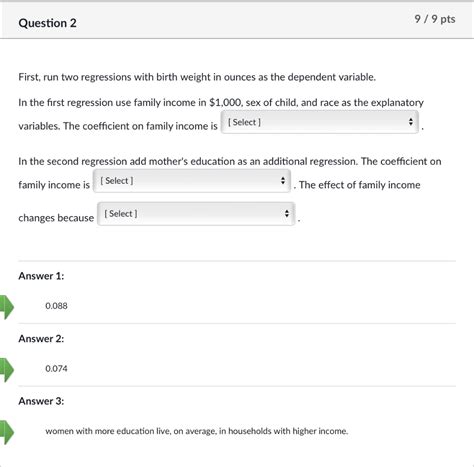 Question 2

9 / 9 pts

First, run two regressions with birth weight in ounces as the dependent variable.

In the first regression use family income in \$1,000, sex of child, and race as the explanatory variables. The coefficient on family income is [ Select ] .

In the second regression add mother's education as an additional regression. The coefficient on family income is [ Select ] . The effect of family income changes because [ Select ] .

Answer 1:

0.088

Answer 2:

0.074

Answer 3:

women with more education live, on average, in households with higher income.